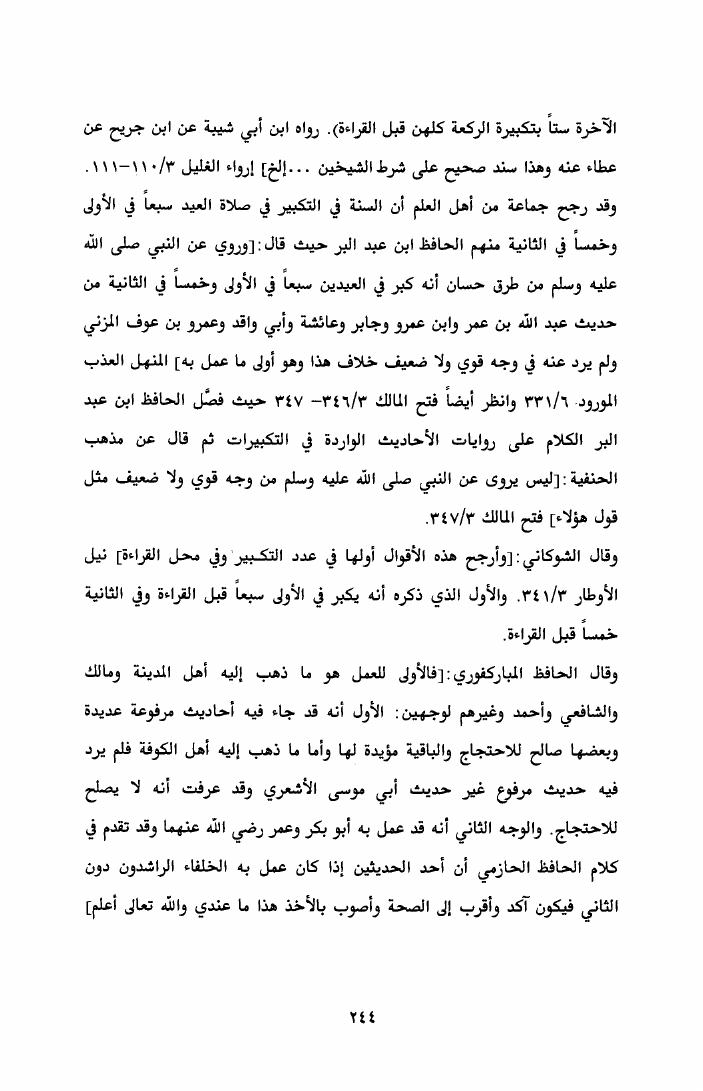 الآخرة ستاً بتكبيرة الركعة كلهن قبل القراءة). رواه ابن أبي شيبة عن ابن جريج عن عطاء عنه وهذا سند صحيح على شرط الشيخين ...إلخ] إرواء الغليل ١١٠/٣-١١١.

وقد رجح جماعة من أهل العلم أن السنة في التكبير في صلاة العيد سبعاً في الأولى وخمساً في الثانية منهم الحافظ ابن عبد البر حيث قال:[وروي عن النبي صلى الله عليه وسلم من طرق حسان أنه كبر في العيدين سبعاً في الأولى وخمساً في الثانية من حديث عبد الله بن عمر وابن عمرو وجابر وعائشة وأبي واقد وعمرو بن عوف المزني ولم يرد عنه في وجه قوي ولا ضعيف خلاف هذا وهو أولى ما عمل به] المنهل العذب المورود ٣٣١/٦ وانظر أيضاً فتح المالك ٣٤٦/٣- ٣٤٧ حيث فصَّل الحافظ ابن عبد البر الكلام على روايات الأحاديث الواردة في التكبيرات ثم قال عن مذهب الحنفية:[ليس يروى عن النبي صلى الله عليه وسلم من وجه قوي ولا ضعيف مثل قول هؤلاء] فتح المالك ٣٤٧/٣.

وقال الشوكاني:[وأرجح هذه الأقوال أولها في عدد التكبير وفي محل القراءة] نيل الأوطار ٣٤١/٣. والأول الذي ذكره أنه يكبر في الأولى سبعاً قبل القراءة وفي الثانية خمساً قبل القراءة.

وقال الحافظ المباركفوري:[فالأولى للعمل هو ما ذهب إليه أهل المدينة ومالك والشافعي وأحمد وغيرهم لوجهين: الأول أنه قد جاء فيه أحاديث مرفوعة عديدة وبعضها صالح للاحتجاج والباقية مؤيدة لها وأما ما ذهب إليه أهل الكوفة فلم يرد فيه حديث مرفوع غير حديث أبي موسى الأشعري وقد عرفت أنه لا يصلح للاحتجاج. والوجه الثاني أنه قد عمل به أبو بكر وعمر رضي الله عنهما وقد تقدم في كلام الحافظ الحازمي أن أحد الحديثين إذا كان عمل به الخلفاء الراشدون دون الثاني فيكون آكد وأقرب إلى الصحة وأصوب بالأخذ هذا ما عندي والله تعالى أعلم]

٢٤٤